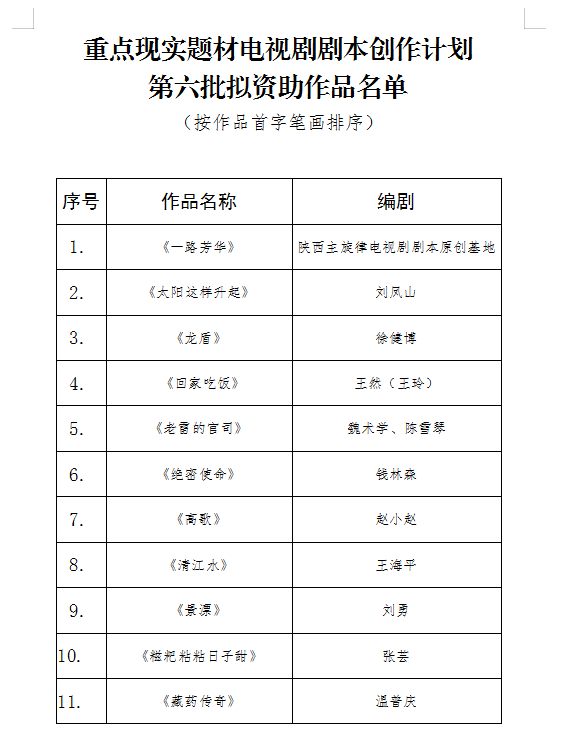 重点现实题材电视剧剧本创作计划
第六批拟资助作品名单

（按作品首字笔画排序）

| 序号 | 作品名称 | 编剧 |
|---|---|---|
| 1. | 《一路芳华》 | 陕西主旋律电视剧剧本原创基地 |
| 2. | 《太阳这样升起》 | 刘凤山 |
| 3. | 《龙盾》 | 徐健博 |
| 4. | 《回家吃饭》 | 王然（王玲） |
| 5. | 《老雷的官司》 | 魏术学、陈雪琴 |
| 6. | 《绝密使命》 | 钱林森 |
| 7. | 《高歌》 | 赵小赵 |
| 8. | 《清江水》 | 王海平 |
| 9. | 《景漂》 | 刘勇 |
| 10. | 《糍粑粘粘日子甜》 | 张芸 |
| 11. | 《藏药传奇》 | 温普庆 |